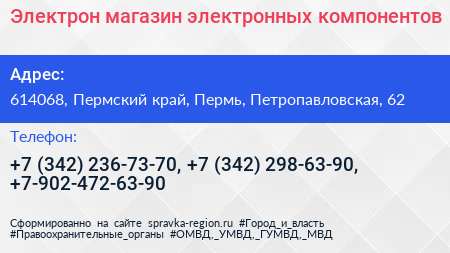 Электрон магазин электронных компонентов

Адрес:

614068, Пермский край, Пермь, Петропавловская, 62

Телефон:

+7 (342) 236-73-70, +7 (342) 298-63-90, +7-902-472-63-90

Сформированно на сайте spravka-region.ru #Город_и_власть #Правоохранительные_органы #ОМВД,_УМВД,_ГУМВД,_МВД